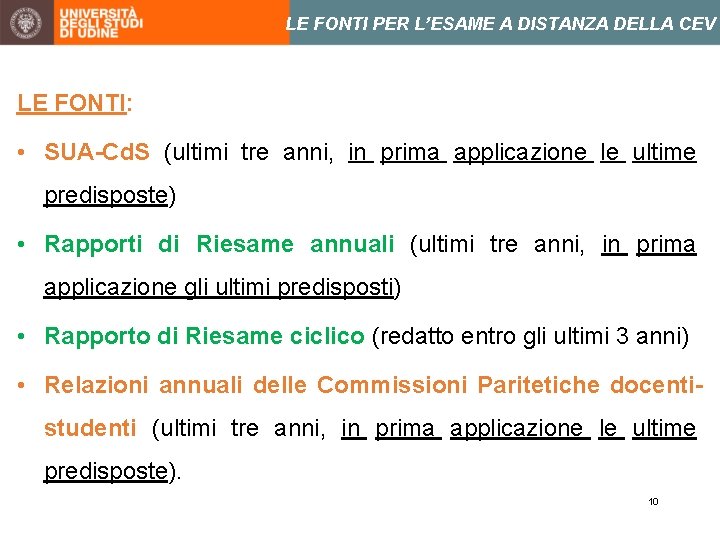 UNIVERSITÀ DEGLI STUDI DI UDINE

LE FONTI PER L'ESAME A DISTANZA DELLA CEV

LE FONTI:

• SUA-CdS (ultimi tre anni, in prima applicazione le ultime predisposte)

• Rapporti di Riesame annuali (ultimi tre anni, in prima applicazione gli ultimi predisposti)

• Rapporto di Riesame ciclico (redatto entro gli ultimi 3 anni)

• Relazioni annuali delle Commissioni Paritetiche docenti-studenti (ultimi tre anni, in prima applicazione le ultime predisposte).

10